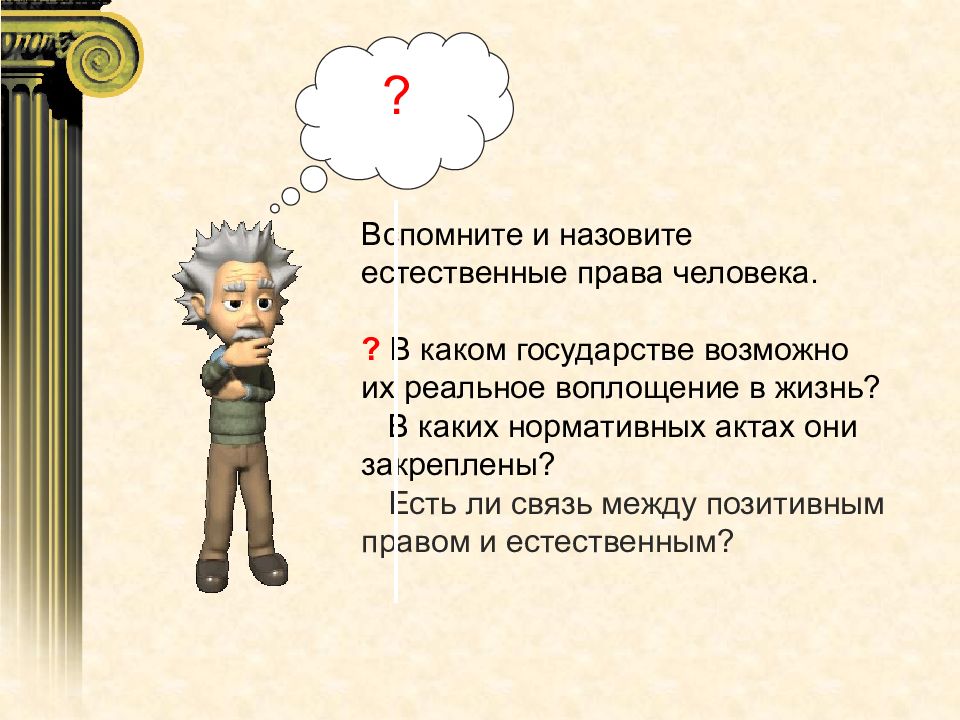 ?

Вспомните и назовите естественные права человека.

? В каком государстве возможно их реальное воплощение в жизнь?
В каких нормативных актах они закреплены?
Есть ли связь между позитивным правом и естественным?